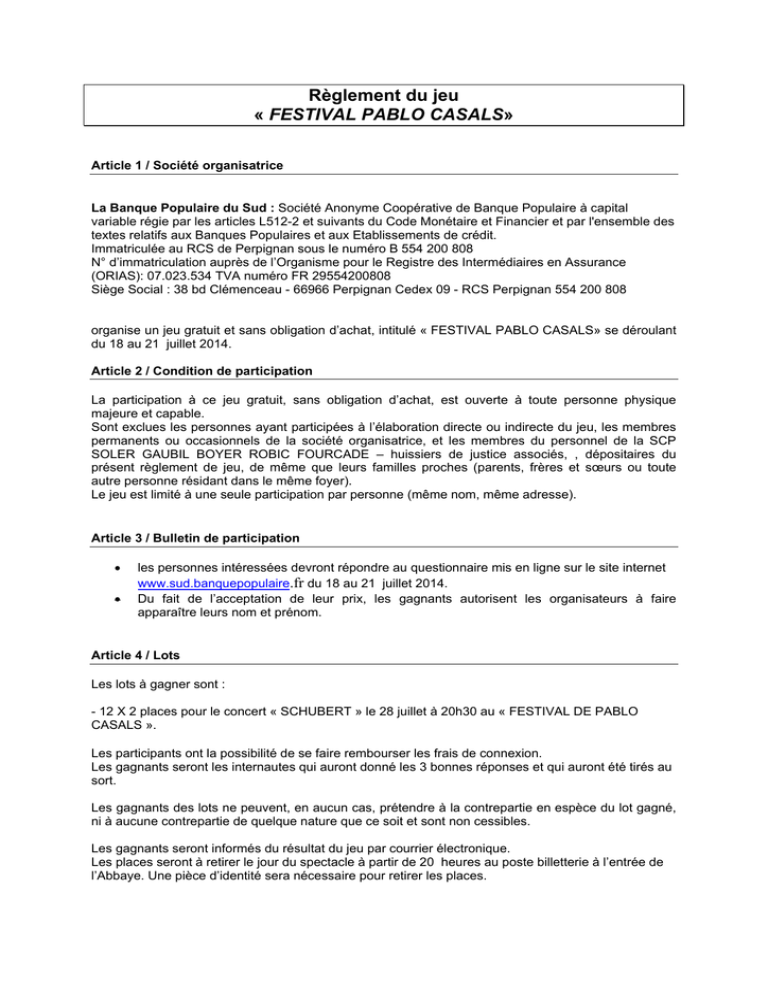 Règlement du jeu
« FESTIVAL PABLO CASALS»

Article 1 / Société organisatrice

La Banque Populaire du Sud : Société Anonyme Coopérative de Banque Populaire à capital variable régie par les articles L512-2 et suivants du Code Monétaire et Financier et par l'ensemble des textes relatifs aux Banques Populaires et aux Etablissements de crédit.
Immatriculée au RCS de Perpignan sous le numéro B 554 200 808
N° d'immatriculation auprès de l'Organisme pour le Registre des Intermédiaires en Assurance (ORIAS): 07.023.534 TVA numéro FR 29554200808
Siège Social : 38 bd Clémenceau - 66966 Perpignan Cedex 09 - RCS Perpignan 554 200 808

organise un jeu gratuit et sans obligation d'achat, intitulé « FESTIVAL PABLO CASALS» se déroulant du 18 au 21 juillet 2014.

Article 2 / Condition de participation

La participation à ce jeu gratuit, sans obligation d'achat, est ouverte à toute personne physique majeure et capable.
Sont exclues les personnes ayant participées à l'élaboration directe ou indirecte du jeu, les membres permanents ou occasionnels de la société organisatrice, et les membres du personnel de la SCP SOLER GAUBIL BOYER ROBIC FOURCADE – huissiers de justice associés, , dépositaires du présent règlement de jeu, de même que leurs familles proches (parents, frères et sœurs ou toute autre personne résidant dans le même foyer).
Le jeu est limité à une seule participation par personne (même nom, même adresse).

Article 3 / Bulletin de participation

• les personnes intéressées devront répondre au questionnaire mis en ligne sur le site internet www.sud.banquepopulaire.fr du 18 au 21 juillet 2014.
• Du fait de l'acceptation de leur prix, les gagnants autorisent les organisateurs à faire apparaître leurs nom et prénom.

Article 4 / Lots

Les lots à gagner sont :

- 12 X 2 places pour le concert « SCHUBERT » le 28 juillet à 20h30 au « FESTIVAL DE PABLO CASALS ».

Les participants ont la possibilité de se faire rembourser les frais de connexion.
Les gagnants seront les internautes qui auront donné les 3 bonnes réponses et qui auront été tirés au sort.

Les gagnants des lots ne peuvent, en aucun cas, prétendre à la contrepartie en espèce du lot gagné, ni à aucune contrepartie de quelque nature que ce soit et sont non cessibles.

Les gagnants seront informés du résultat du jeu par courrier électronique.
Les places seront à retirer le jour du spectacle à partir de 20 heures au poste billetterie à l'entrée de l'Abbaye. Une pièce d'identité sera nécessaire pour retirer les places.